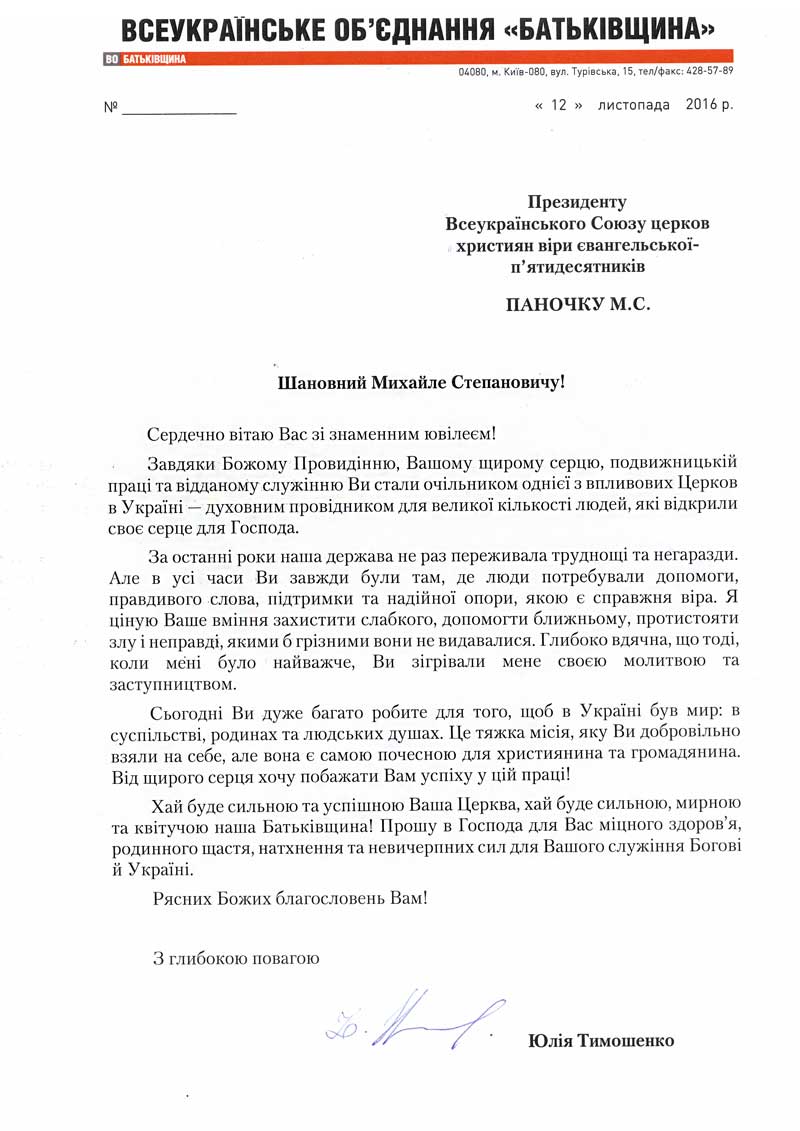 ВСЕУКРАЇНСЬКЕ ОБ'ЄДНАННЯ «БАТЬКІВЩИНА»

ВО БАТЬКІВЩИНА

04080, м. Київ-080, вул. Турівська, 15, тел/факс: 428-57-89

№ ____

« 12 » листопада 2016 р.

Президенту
Всеукраїнського Союзу церков
християн віри євангельської-
п'ятидесятників

ПАНОЧКУ М.С.

Шановний Михайле Степановичу!

Сердечно вітаю Вас зі знаменним ювілеєм!

Завдяки Божому Провидінню, Вашому щирому серцю, подвижницькій праці та відданому служінню Ви стали очільником однієї з впливових Церков в Україні — духовним провідником для великої кількості людей, які відкрили своє серце для Господа.

За останні роки наша держава не раз переживала труднощі та негаразди. Але в усі часи Ви завжди були там, де люди потребували допомоги, правдивого слова, підтримки та надійної опори, якою є справжня віра. Я ціную Ваше вміння захистити слабкого, допомогти ближньому, протистояти злу і неправді, якими б грізними вони не видавалися. Глибоко вдячна, що тоді, коли мені було найважче, Ви зігрівали мене своєю молитвою та заступництвом.

Сьогодні Ви дуже багато робите для того, щоб в Україні був мир: в суспільстві, родинах та людських душах. Це тяжка місія, яку Ви добровільно взяли на себе, але вона є самою почесною для християнина та громадянина. Від щирого серця хочу побажати Вам успіху у цій праці!

Хай буде сильною та успішною Ваша Церква, хай буде сильною, мирною та квітучою наша Батьківщина! Прошу в Господа для Вас міцного здоров'я, родинного щастя, натхнення та невичерпних сил для Вашого служіння Богові й Україні.

Рясних Божих благословень Вам!

З глибокою повагою

Юлія Тимошенко